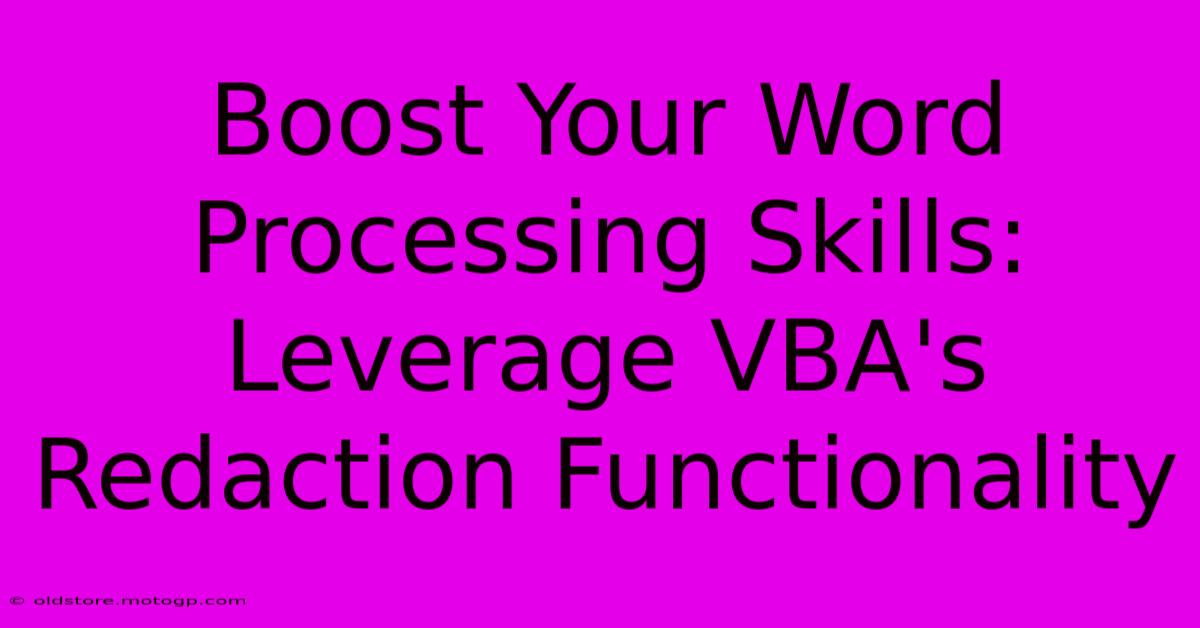 Boost Your Word Processing Skills: Leverage VBA's Redaction Functionality

© oldstore.motogp.com